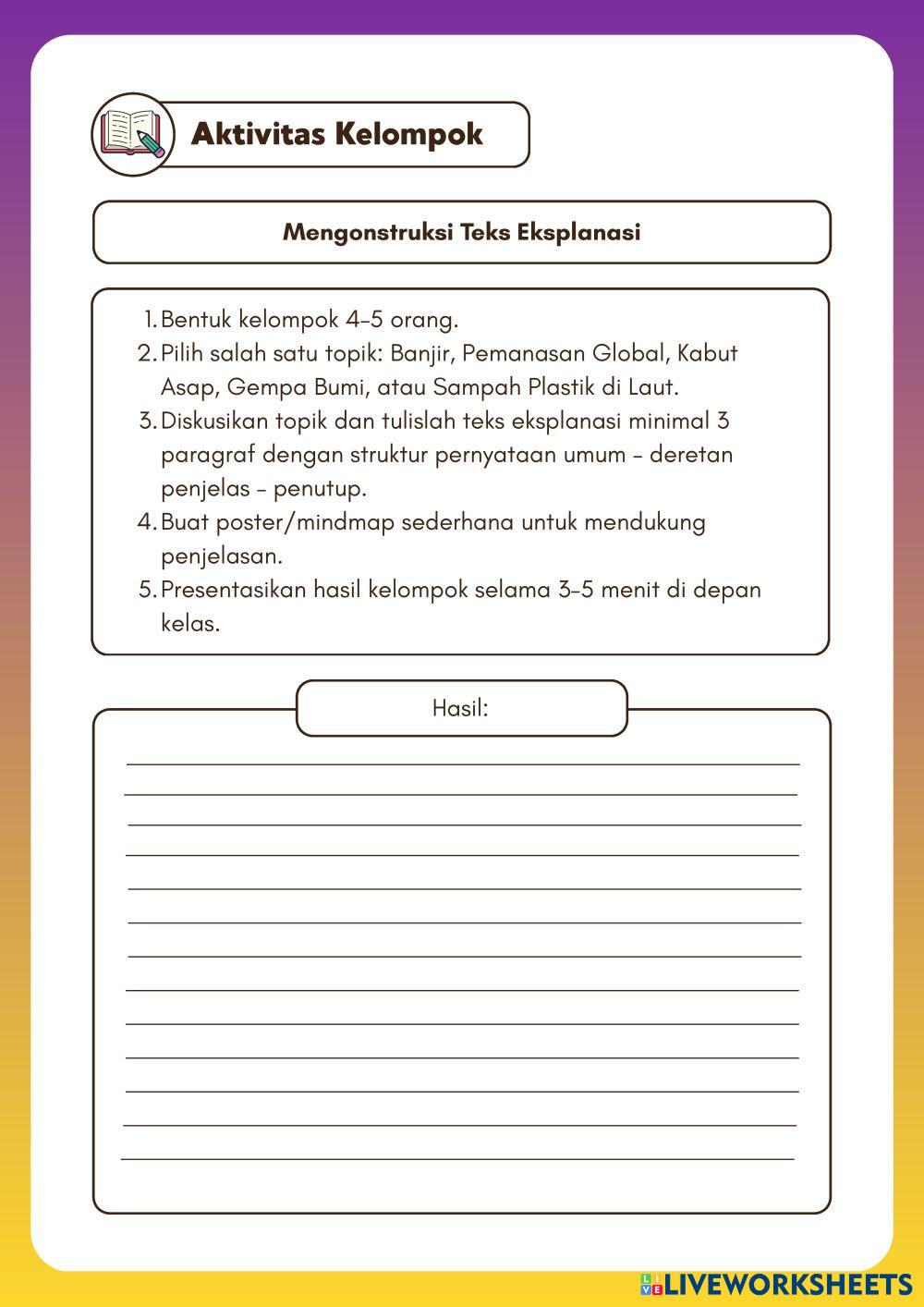 Aktivitas Kelompok

Mengonstruksi Teks Eksplanasi

1. Bentuk kelompok 4–5 orang.
2. Pilih salah satu topik: Banjir, Pemanasan Global, Kabut Asap, Gempa Bumi, atau Sampah Plastik di Laut.
3. Diskusikan topik dan tulislah teks eksplanasi minimal 3 paragraf dengan struktur pernyataan umum – deretan penjelas – penutup.
4. Buat poster/mindmap sederhana untuk mendukung penjelasan.
5. Presentasikan hasil kelompok selama 3–5 menit di depan kelas.

Hasil:

LIVEWORKSHEETS